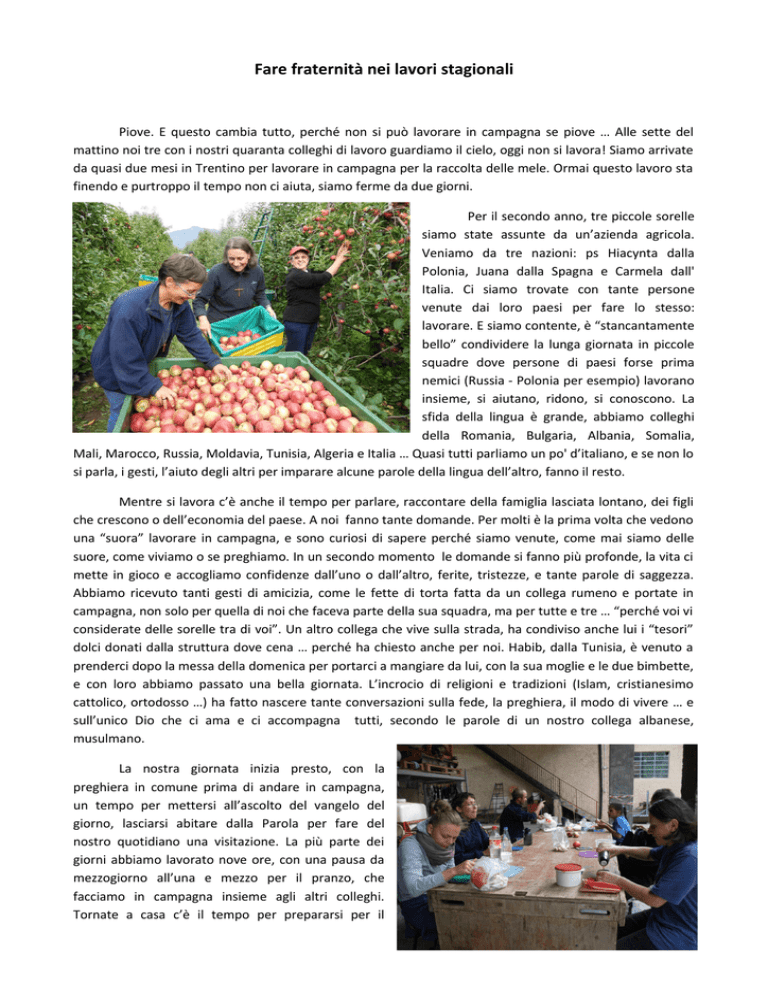 Fare fraternità nei lavori stagionali

Piove. E questo cambia tutto, perché non si può lavorare in campagna se piove … Alle sette del mattino noi tre con i nostri quaranta colleghi di lavoro guardiamo il cielo, oggi non si lavora! Siamo arrivate da quasi due mesi in Trentino per lavorare in campagna per la raccolta delle mele. Ormai questo lavoro sta finendo e purtroppo il tempo non ci aiuta, siamo ferme da due giorni.

Per il secondo anno, tre piccole sorelle siamo state assunte da un'azienda agricola. Veniamo da tre nazioni: ps Hiacynta dalla Polonia, Juana dalla Spagna e Carmela dall' Italia. Ci siamo trovate con tante persone venute dai loro paesi per fare lo stesso: lavorare. E siamo contente, è "stancantamente bello" condividere la lunga giornata in piccole squadre dove persone di paesi forse prima nemici (Russia - Polonia per esempio) lavorano insieme, si aiutano, ridono, si conoscono. La sfida della lingua è grande, abbiamo colleghi della Romania, Bulgaria, Albania, Somalia, Mali, Marocco, Russia, Moldavia, Tunisia, Algeria e Italia … Quasi tutti parliamo un po' d'italiano, e se non lo si parla, i gesti, l'aiuto degli altri per imparare alcune parole della lingua dell'altro, fanno il resto.

Mentre si lavora c'è anche il tempo per parlare, raccontare della famiglia lasciata lontano, dei figli che crescono o dell'economia del paese. A noi fanno tante domande. Per molti è la prima volta che vedono una "suora" lavorare in campagna, e sono curiosi di sapere perché siamo venute, come mai siamo delle suore, come viviamo o se preghiamo. In un secondo momento le domande si fanno più profonde, la vita ci mette in gioco e accogliamo confidenze dall'uno o dall'altro, ferite, tristezze, e tante parole di saggezza. Abbiamo ricevuto tanti gesti di amicizia, come le fette di torta fatta da un collega rumeno e portate in campagna, non solo per quella di noi che faceva parte della sua squadra, ma per tutte e tre … "perché voi vi considerate delle sorelle tra di voi". Un altro collega che vive sulla strada, ha condiviso anche lui i "tesori" dolci donati dalla struttura dove cena … perché ha chiesto anche per noi. Habib, dalla Tunisia, è venuto a prenderci dopo la messa della domenica per portarci a mangiare da lui, con la sua moglie e le due bimbette, e con loro abbiamo passato una bella giornata. L'incrocio di religioni e tradizioni (Islam, cristianesimo cattolico, ortodosso …) ha fatto nascere tante conversazioni sulla fede, la preghiera, il modo di vivere … e sull'unico Dio che ci ama e ci accompagna tutti, secondo le parole di un nostro collega albanese, musulmano.

La nostra giornata inizia presto, con la preghiera in comune prima di andare in campagna, un tempo per mettersi all'ascolto del vangelo del giorno, lasciarsi abitare dalla Parola per fare del nostro quotidiano una visitazione. La più parte dei giorni abbiamo lavorato nove ore, con una pausa da mezzogiorno all'una e mezzo per il pranzo, che facciamo in campagna insieme agli altri colleghi. Tornate a casa c'è il tempo per prepararsi per il